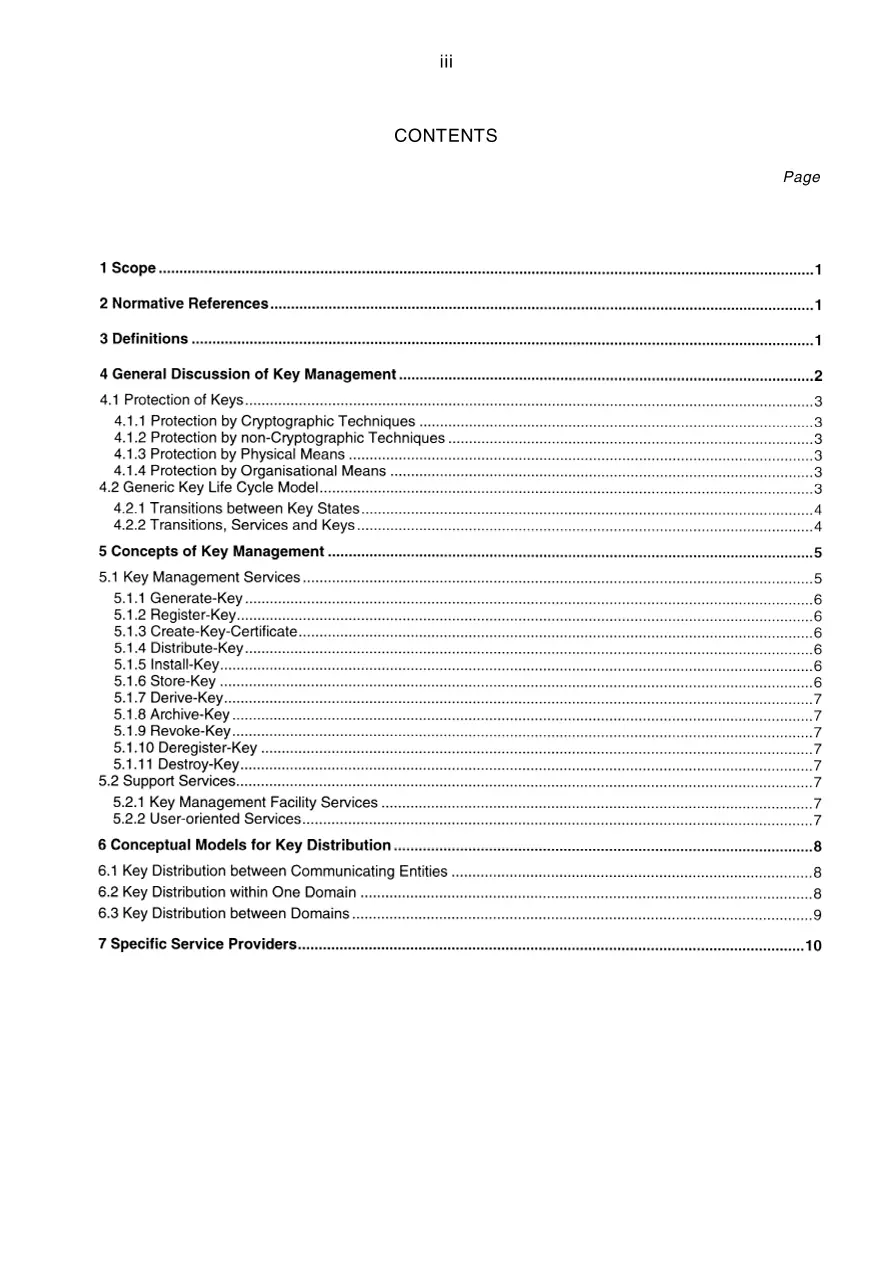 iii

CONTENTS

Page

1 Scope 1

2 Normative References 1

3 Definitions 1

4 General Discussion of Key Management 2

4.1 Protection of Keys 3

4.1.1 Protection by Cryptographic Techniques 3
4.1.2 Protection by non-Cryptographic Techniques 3
4.1.3 Protection by Physical Means 3
4.1.4 Protection by Organisational Means 3
4.2 Generic Key Life Cycle Model 3
4.2.1 Transitions between Key States 4
4.2.2 Transitions, Services and Keys 4

5 Concepts of Key Management 5

5.1 Key Management Services 5
5.1.1 Generate-Key 6
5.1.2 Register-Key 6
5.1.3 Create-Key-Certificate 6
5.1.4 Distribute-Key 6
5.1.5 Install-Key 6
5.1.6 Store-Key 6
5.1.7 Derive-Key 7
5.1.8 Archive-Key 7
5.1.9 Revoke-Key 7
5.1.10 Deregister-Key 7
5.1.11 Destroy-Key 7
5.2 Support Services 7
5.2.1 Key Management Facility Services 7
5.2.2 User-oriented Services 7

6 Conceptual Models for Key Distribution 8

6.1 Key Distribution between Communicating Entities 8
6.2 Key Distribution within One Domain 8
6.3 Key Distribution between Domains 9

7 Specific Service Providers 10